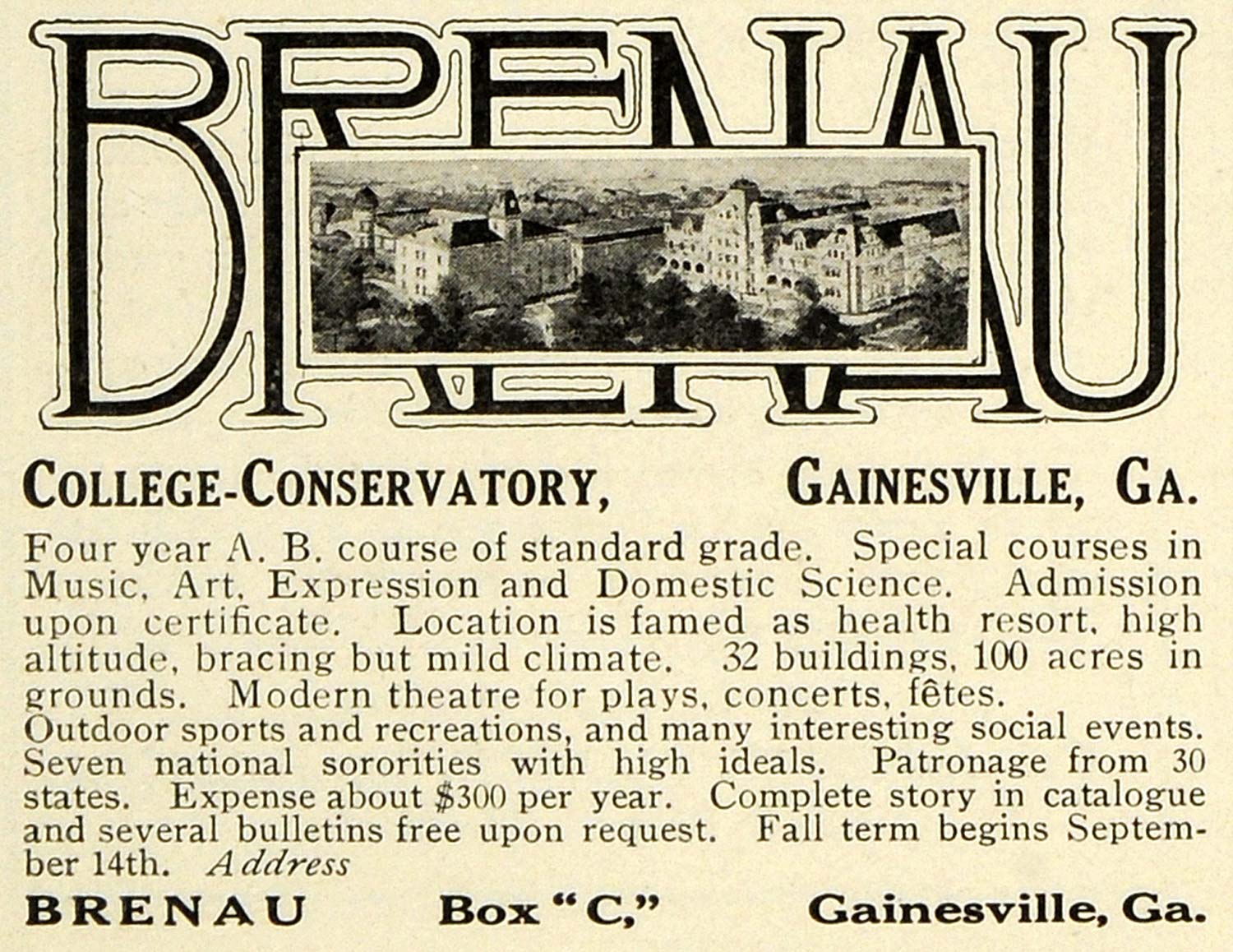 BRENAU

COLLEGE-CONSERVATORY, GAINESVILLE, GA.

Four year A. B. course of standard grade. Special courses in Music, Art, Expression and Domestic Science. Admission upon certificate. Location is famed as health resort, high altitude, bracing but mild climate. 32 buildings, 100 acres in grounds. Modern theatre for plays, concerts, fêtes.
Outdoor sports and recreations, and many interesting social events. Seven national sororities with high ideals. Patronage from 30 states. Expense about $300 per year. Complete story in catalogue and several bulletins free upon request. Fall term begins September 14th. Address

BRENAU Box "C," Gainesville, Ga.